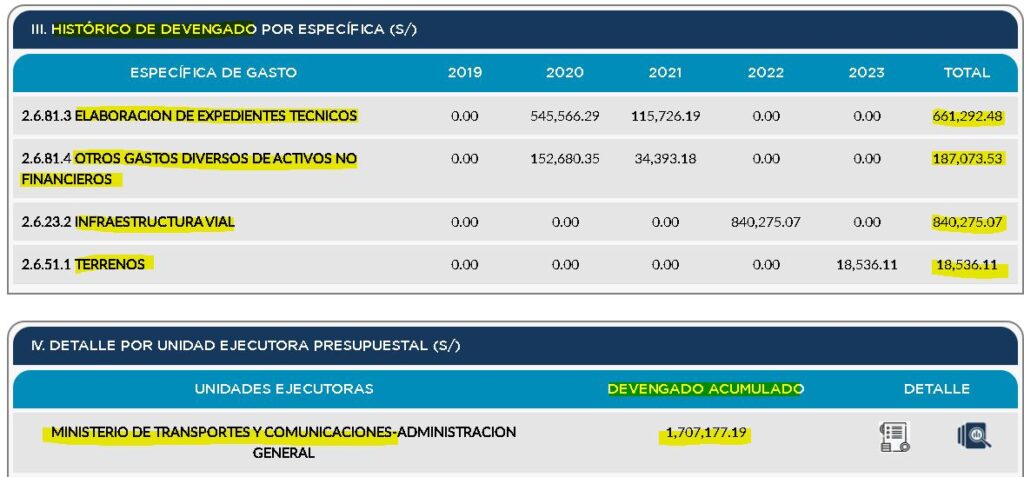 III. HISTÓRICO DE DEVENGADO POR ESPECÍFICA (S/)

| ESPECÍFICA DE GASTO | 2019 | 2020 | 2021 | 2022 | 2023 | TOTAL |
|---|---|---|---|---|---|---|
| 2.6.81.3 ELABORACION DE EXPEDIENTES TECNICOS | 0.00 | 545,566.29 | 115,726.19 | 0.00 | 0.00 | 661,292.48 |
| 2.6.81.4 OTROS GASTOS DIVERSOS DE ACTIVOS NO FINANCIEROS | 0.00 | 152,680.35 | 34,393.18 | 0.00 | 0.00 | 187,073.53 |
| 2.6.23.2 INFRAESTRUCTURA VIAL | 0.00 | 0.00 | 0.00 | 840,275.07 | 0.00 | 840,275.07 |
| 2.6.51.1 TERRENOS | 0.00 | 0.00 | 0.00 | 0.00 | 18,536.11 | 18,536.11 |

IV. DETALLE POR UNIDAD EJECUTORA PRESUPUESTAL (S/)

| UNIDADES EJECUTORAS | DEVENGADO ACUMULADO | DETALLE |
|---|---|---|
| MINISTERIO DE TRANSPORTES Y COMUNICACIONES-ADMINISTRACION GENERAL | 1,707,177.19 | |